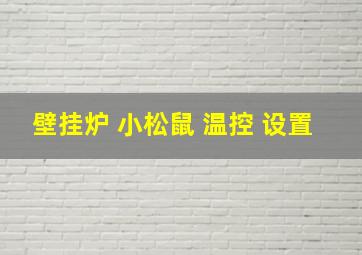 壁挂炉 小松鼠 温控 设置